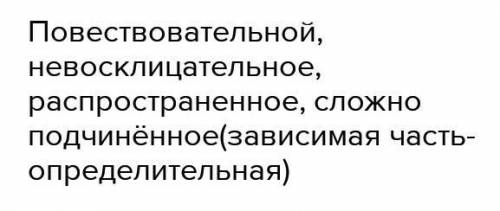 Повествовательной, невосклицательное, распространенное, сложно подчинённое(зависимая часть-определительная)